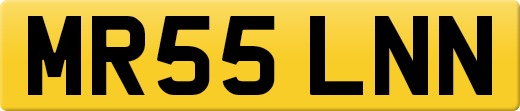 MR55 LNN